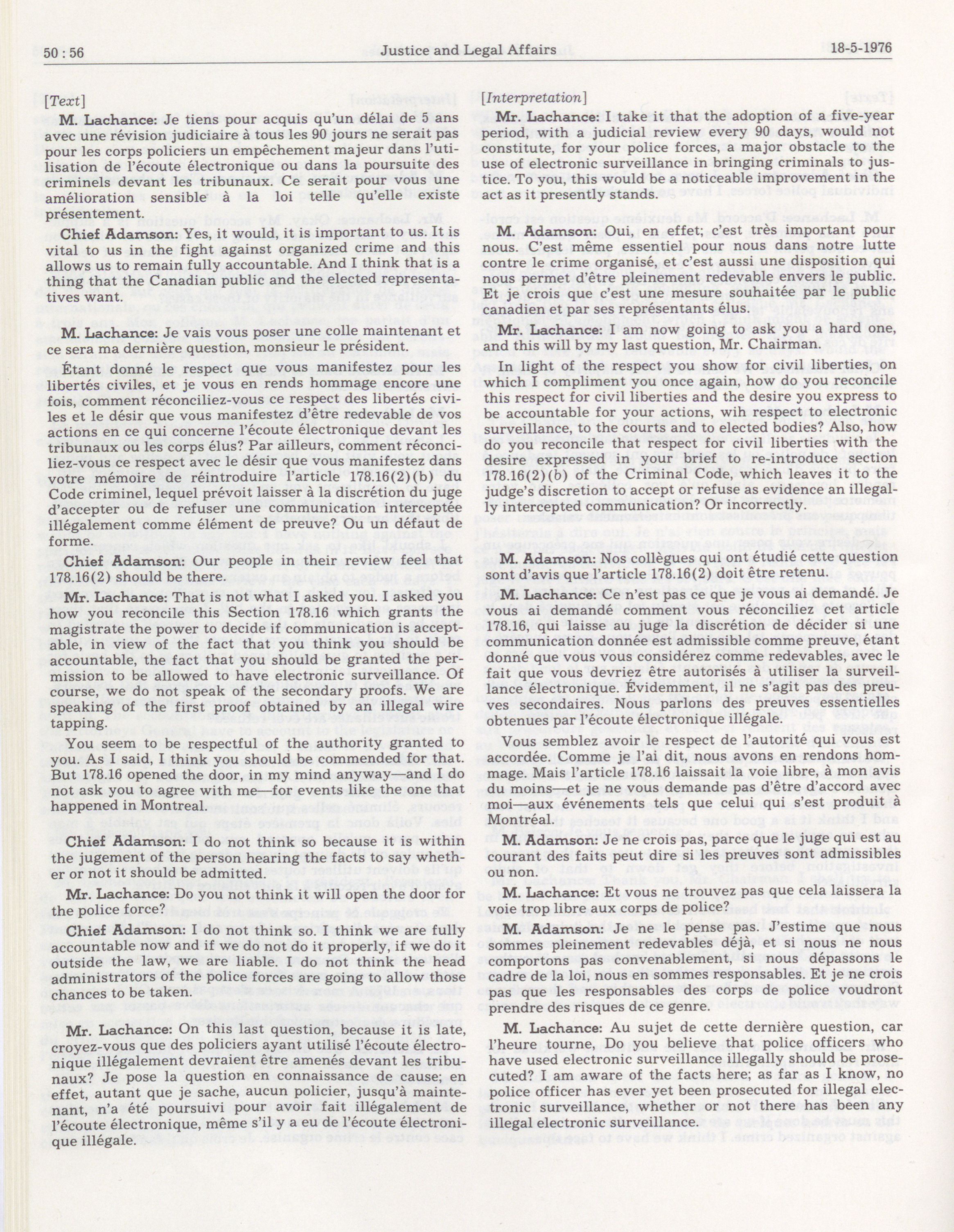 50 : 56 Justice and Legal Affairs 18-5-1976

[Text]

M. Lachance: Je tiens pour acquis qu'un délai de 5 ans avec une révision judiciaire à tous les 90 jours ne serait pas pour les corps policiers un empêchement majeur dans l'utilisation de l'écoute électronique ou dans la poursuite des criminels devant les tribunaux. Ce serait pour vous une amélioration sensible à la loi telle qu'elle existe présentement.

Chief Adamson: Yes, it would, it is important to us. It is vital to us in the fight against organized crime and this allows us to remain fully accountable. And I think that is a thing that the Canadian public and the elected representatives want.

M. Lachance: Je vais vous poser une colle maintenant et ce sera ma dernière question, monsieur le président.

Étant donné le respect que vous manifestez pour les libertés civiles, et je vous en rends hommage encore une fois, comment réconciliez-vous ce respect des libertés civiles et le désir que vous manifestez d'être redevable de vos actions en ce qui concerne l'écoute électronique devant les tribunaux ou les corps élus? Par ailleurs, comment réconciliez-vous ce respect avec le désir que vous manifestez dans votre mémoire de réintroduire l'article 178.16(2)(b) du Code criminel, lequel prévoit laisser à la discrétion du juge d'accepter ou de refuser une communication interceptée illégalement comme élément de preuve? Ou un défaut de forme.

Chief Adamson: Our people in their review feel that 178.16(2) should be there.

Mr. Lachance: That is not what I asked you. I asked you how you reconcile this Section 178.16 which grants the magistrate the power to decide if communication is acceptable, in view of the fact that you think you should be accountable, the fact that you should be granted the permission to be allowed to have electronic surveillance. Of course, we do not speak of the secondary proofs. We are speaking of the first proof obtained by an illegal wire tapping.

You seem to be respectful of the authority granted to you. As I said, I think you should be commended for that. But 178.16 opened the door, in my mind anyway—and I do not ask you to agree with me—for events like the one that happened in Montreal.

Chief Adamson: I do not think so because it is within the jugement of the person hearing the facts to say whether or not it should be admitted.

Mr. Lachance: Do you not think it will open the door for the police force?

Chief Adamson: I do not think so. I think we are fully accountable now and if we do not do it properly, if we do it outside the law, we are liable. I do not think the head administrators of the police forces are going to allow those chances to be taken.

Mr. Lachance: On this last question, because it is late, croyez-vous que des policiers ayant utilisé l'écoute électronique illégalement devraient être amenés devant les tribunaux? Je pose la question en connaissance de cause; en effet, autant que je sache, aucun policier, jusqu'à maintenant, n'a été poursuivi pour avoir fait illégalement de l'écoute électronique, même s'il y a eu de l'écoute électronique illégale.

[Interpretation]

Mr. Lachance: I take it that the adoption of a five-year period, with a judicial review every 90 days, would not constitute, for your police forces, a major obstacle to the use of electronic surveillance in bringing criminals to justice. To you, this would be a noticeable improvement in the act as it presently stands.

M. Adamson: Oui, en effet; c'est très important pour nous. C'est même essentiel pour nous dans notre lutte contre le crime organisé, et c'est aussi une disposition qui nous permet d'être pleinement redevable envers le public. Et je crois que c'est une mesure souhaitée par le public canadien et par ses représentants élus.

Mr. Lachance: I am now going to ask you a hard one, and this will by my last question, Mr. Chairman.

In light of the respect you show for civil liberties, on which I compliment you once again, how do you reconcile this respect for civil liberties and the desire you express to be accountable for your actions, wih respect to electronic surveillance, to the courts and to elected bodies? Also, how do you reconcile that respect for civil liberties with the desire expressed in your brief to re-introduce section 178.16(2)(b) of the Criminal Code, which leaves it to the judge's discretion to accept or refuse as evidence an illegally intercepted communication? Or incorrectly.

M. Adamson: Nos collègues qui ont étudié cette question sont d'avis que l'article 178.16(2) doit être retenu.

M. Lachance: Ce n'est pas ce que je vous ai demandé. Je vous ai demandé comment vous réconciliez cet article 178.16, qui laisse au juge la discrétion de décider si une communication donnée est admissible comme preuve, étant donné que vous vous considérez comme redevables, avec le fait que vous devriez être autorisés à utiliser la surveillance électronique. Évidemment, il ne s'agit pas des preuves secondaires. Nous parlons des preuves essentielles obtenues par l'écoute électronique illégale.

Vous semblez avoir le respect de l'autorité qui vous est accordée. Comme je l'ai dit, nous avons en rendons hommage. Mais l'article 178.16 laissait la voie libre, à mon avis du moins—et je ne vous demande pas d'être d'accord avec moi—aux événements tels que celui qui s'est produit à Montréal.

M. Adamson: Je ne crois pas, parce que le juge qui est au courant des faits peut dire si les preuves sont admissibles ou non.

M. Lachance: Et vous ne trouvez pas que cela laissera la voie trop libre aux corps de police?

M. Adamson: Je ne le pense pas. J'estime que nous sommes pleinement redevables déjà, et si nous ne nous comportons pas convenablement, si nous dépassons le cadre de la loi, nous en sommes responsables. Et je ne crois pas que les responsables des corps de police voudront prendre des risques de ce genre.

M. Lachance: Au sujet de cette dernière question, car l'heure tourne, Do you believe that police officers who have used electronic surveillance illegally should be prosecuted? I am aware of the facts here; as far as I know, no police officer has ever yet been prosecuted for illegal electronic surveillance, whether or not there has been any illegal electronic surveillance.